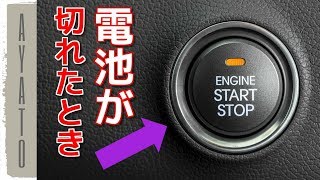 AYATO

電池が

切れたとき

ENGINE
START
STOP